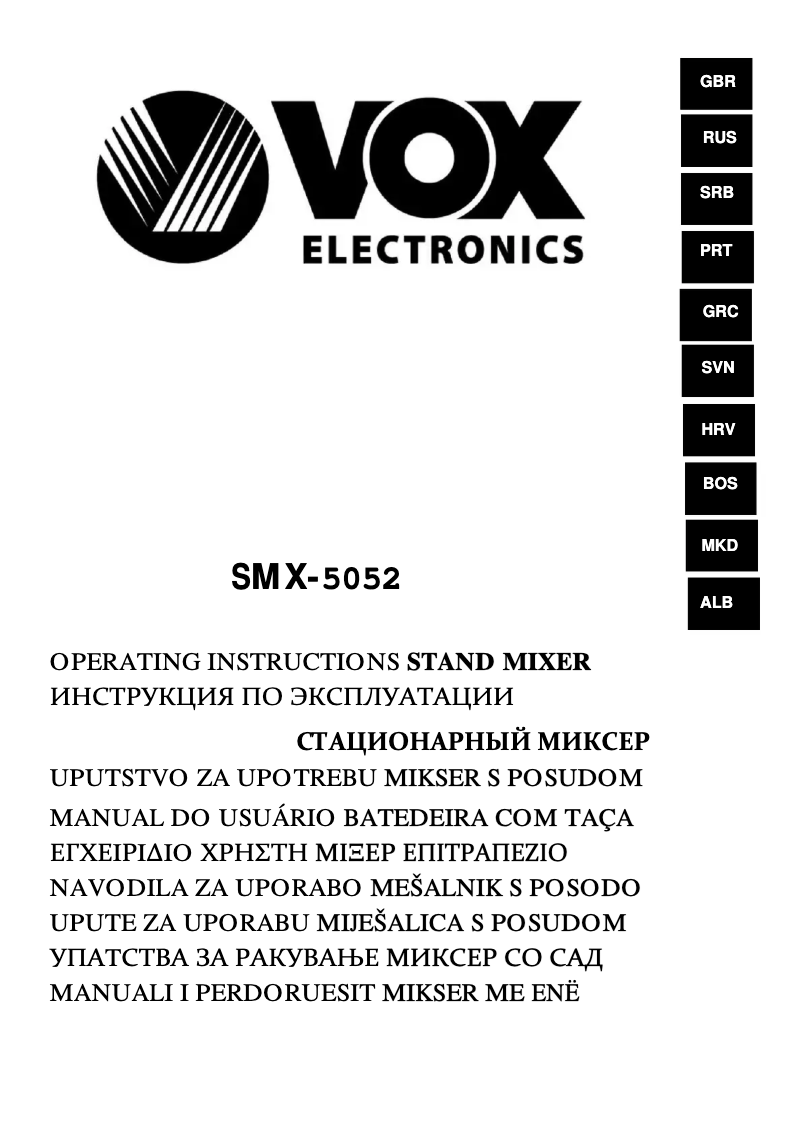 VOX
ELECTRONICS

GBR
RUS
SRB
PRT
GRC
SVN
HRV
BOS
MKD
ALB

SMX-5052

OPERATING INSTRUCTIONS STAND MIXER
ИНСТРУКЦИЯ ПО ЭКСПЛУАТАЦИИ
СТАЦИОНАРНЫЙ МИКСЕР
UPUTSTVO ZA UPOTREBU MIKSER S POSUDOM
MANUAL DO USUÁRIO BATEDEIRA COM TAÇA
ΕΓΧΕΙΡΙΔΙΟ ΧΡΗΣΤΗ ΜΙΞΕΡ ΕΠΙΤΡΑΠΕΖΙΟ
NAVODILA ZA UPORABO MEŠALNIK S POSODO
UPUTE ZA UPORABU MIJEŠALICA S POSUDOM
УПАТСТВА ЗА РАКУВАЊЕ МИКСЕР СО САД
MANUALI I PERDORUESIT MIKSER ME ENË